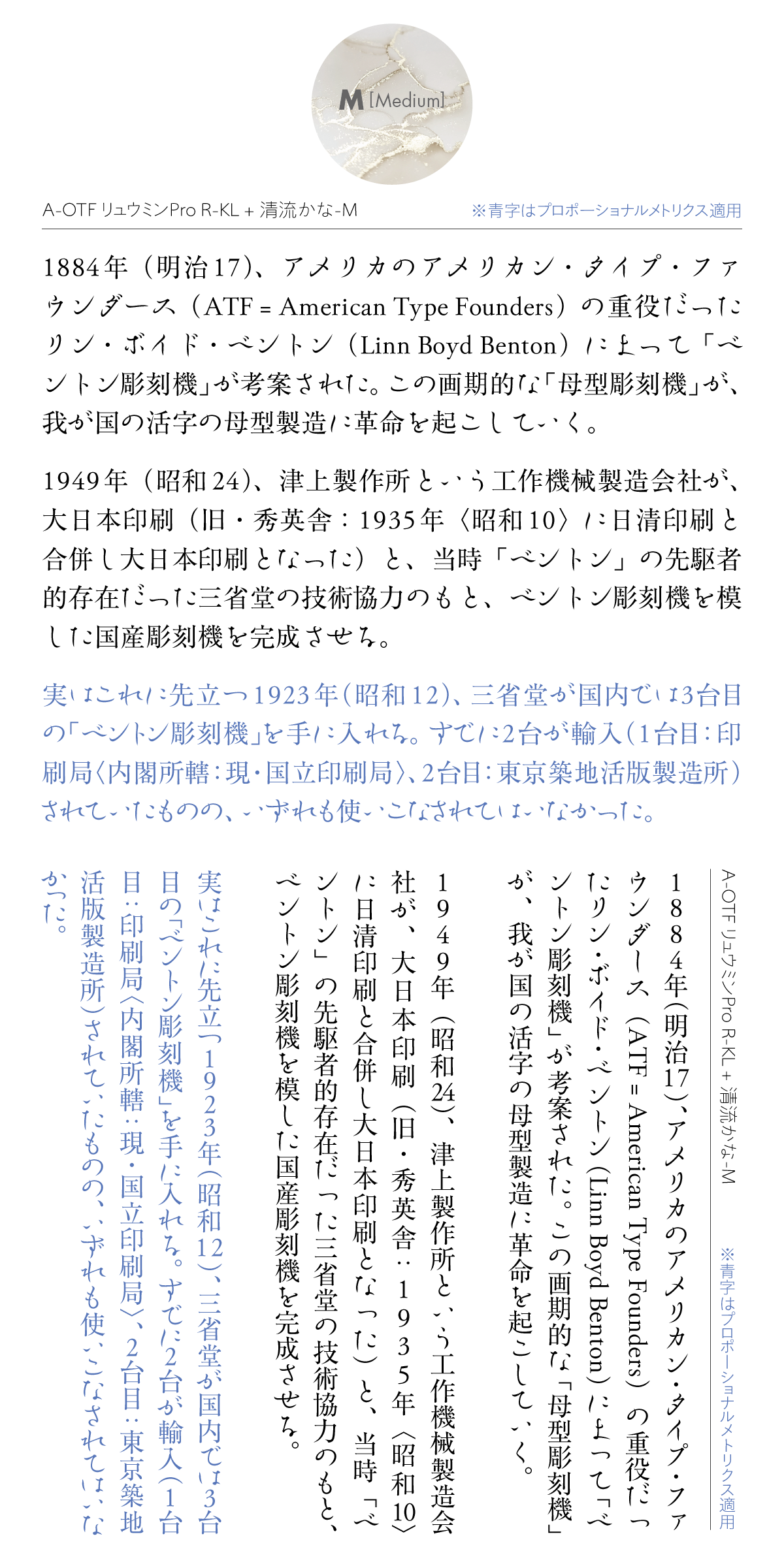 M [Medium]

A-OTF リュウミンPro R-KL + 清流かな-M

※青字はプロポーショナルメトリクス適用

1884年（明治17）、アメリカのアメリカン・タイプ・ファウンダース（ATF = American Type Founders）の重役だったリン・ボイド・ベントン（Linn Boyd Benton）によって「ベントン彫刻機」が考案された。この画期的な「母型彫刻機」が、我が国の活字の母型製造に革命を起こしていく。

1949年（昭和24）、津上製作所という工作機械製造会社が、大日本印刷（旧・秀英舎：1935年〈昭和10〉に日清印刷と合併し大日本印刷となった）と、当時「ベントン」の先駆者的存在だった三省堂の技術協力のもと、ベントン彫刻機を模した国産彫刻機を完成させる。

実はこれに先立つ1923年（昭和12）、三省堂が国内では3台目の「ベントン彫刻機」を手に入れる。すでに2台が輸入（1台目：印刷局〈内閣所轄：現・国立印刷局〉、2台目：東京築地活版製造所）されていたものの、いずれも使いこなされてはいなかった。

A-OTF リュウミンPro R-KL + 清流かな-M

※青字はプロポーショナルメトリクス適用

1884年（明治17）、アメリカのアメリカン・タイプ・ファウンダース（ATF = American Type Founders）の重役だったリン・ボイド・ベントン（Linn Boyd Benton）によって「ベントン彫刻機」が考案された。この画期的な「母型彫刻機」が、我が国の活字の母型製造に革命を起こしていく。

1949年（昭和24）、津上製作所という工作機械製造会社が、大日本印刷（旧・秀英舎：1935年〈昭和10〉に日清印刷と合併し大日本印刷となった）と、当時「ベントン」の先駆者的存在だった三省堂の技術協力のもと、ベントン彫刻機を模した国産彫刻機を完成させる。

実はこれに先立つ1923年（昭和12）、三省堂が国内では3台目の「ベントン彫刻機」を手に入れる。すでに2台が輸入（1台目：印刷局〈内閣所轄：現・国立印刷局〉、2台目：東京築地活版製造所）されていたものの、いずれも使いこなされてはいなかった。